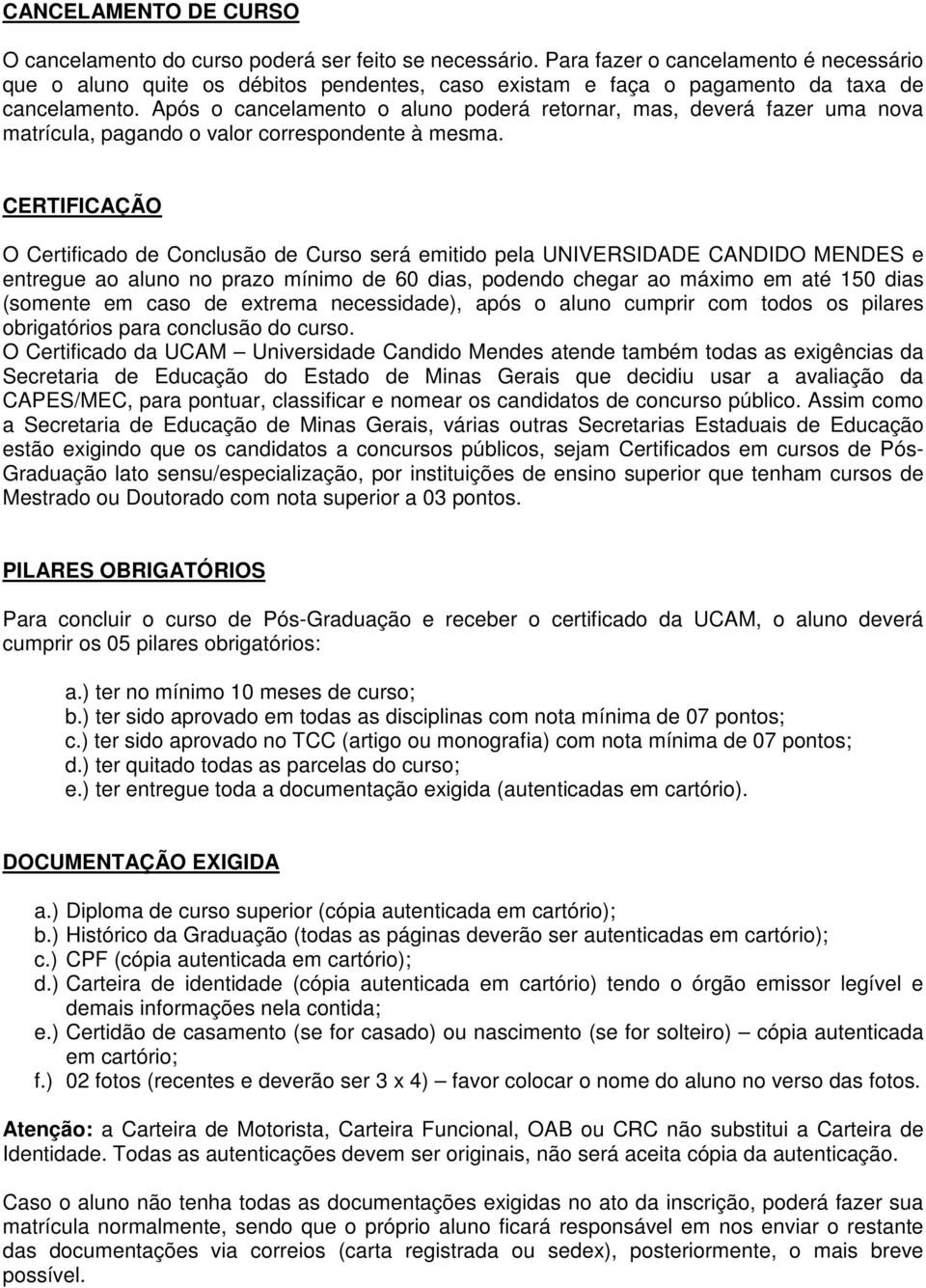 CANCELAMENTO DE CURSO

O cancelamento do curso poderá ser feito se necessário. Para fazer o cancelamento é necessário que o aluno quite os débitos pendentes, caso existam e faça o pagamento da taxa de cancelamento. Após o cancelamento o aluno poderá retornar, mas, deverá fazer uma nova matrícula, pagando o valor correspondente à mesma.

CERTIFICAÇÃO

O Certificado de Conclusão de Curso será emitido pela UNIVERSIDADE CANDIDO MENDES e entregue ao aluno no prazo mínimo de 60 dias, podendo chegar ao máximo em até 150 dias (somente em caso de extrema necessidade), após o aluno cumprir com todos os pilares obrigatórios para conclusão do curso.
O Certificado da UCAM – Universidade Candido Mendes atende também todas as exigências da Secretaria de Educação do Estado de Minas Gerais que decidiu usar a avaliação da CAPES/MEC, para pontuar, classificar e nomear os candidatos de concurso público. Assim como a Secretaria de Educação de Minas Gerais, várias outras Secretarias Estaduais de Educação estão exigindo que os candidatos a concursos públicos, sejam Certificados em cursos de Pós-Graduação lato sensu/especialização, por instituições de ensino superior que tenham cursos de Mestrado ou Doutorado com nota superior a 03 pontos.

PILARES OBRIGATÓRIOS

Para concluir o curso de Pós-Graduação e receber o certificado da UCAM, o aluno deverá cumprir os 05 pilares obrigatórios:

a.) ter no mínimo 10 meses de curso;
b.) ter sido aprovado em todas as disciplinas com nota mínima de 07 pontos;
c.) ter sido aprovado no TCC (artigo ou monografia) com nota mínima de 07 pontos;
d.) ter quitado todas as parcelas do curso;
e.) ter entregue toda a documentação exigida (autenticadas em cartório).

DOCUMENTAÇÃO EXIGIDA

a.) Diploma de curso superior (cópia autenticada em cartório);
b.) Histórico da Graduação (todas as páginas deverão ser autenticadas em cartório);
c.) CPF (cópia autenticada em cartório);
d.) Carteira de identidade (cópia autenticada em cartório) tendo o órgão emissor legível e demais informações nela contida;
e.) Certidão de casamento (se for casado) ou nascimento (se for solteiro) – cópia autenticada em cartório;
f.) 02 fotos (recentes e deverão ser 3 x 4) – favor colocar o nome do aluno no verso das fotos.

Atenção: a Carteira de Motorista, Carteira Funcional, OAB ou CRC não substitui a Carteira de Identidade. Todas as autenticações devem ser originais, não será aceita cópia da autenticação.

Caso o aluno não tenha todas as documentações exigidas no ato da inscrição, poderá fazer sua matrícula normalmente, sendo que o próprio aluno ficará responsável em nos enviar o restante das documentações via correios (carta registrada ou sedex), posteriormente, o mais breve possível.